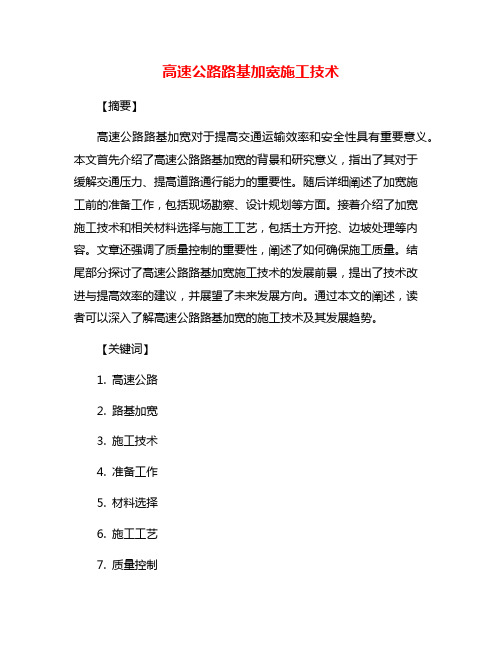 高速公路路基加宽施工技术

【摘要】

高速公路路基加宽对于提高交通运输效率和安全性具有重要意义。本文首先介绍了高速公路路基加宽的背景和研究意义，指出了其对于缓解交通压力、提高道路通行能力的重要性。随后详细阐述了加宽施工前的准备工作，包括现场勘察、设计规划等方面。接着介绍了加宽施工技术和相关材料选择与施工工艺，包括土方开挖、边坡处理等内容。文章还强调了质量控制的重要性，阐述了如何确保施工质量。结尾部分探讨了高速公路路基加宽施工技术的发展前景，提出了技术改进与提高效率的建议，并展望了未来发展方向。通过本文的阐述，读者可以深入了解高速公路路基加宽的施工技术及其发展趋势。

【关键词】

1. 高速公路

2. 路基加宽

3. 施工技术

4. 准备工作

5. 材料选择

6. 施工工艺

7. 质量控制